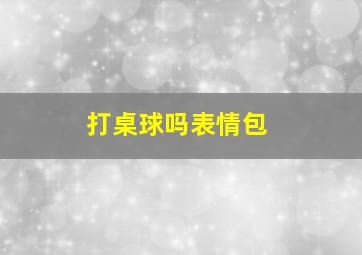 打桌球吗表情包